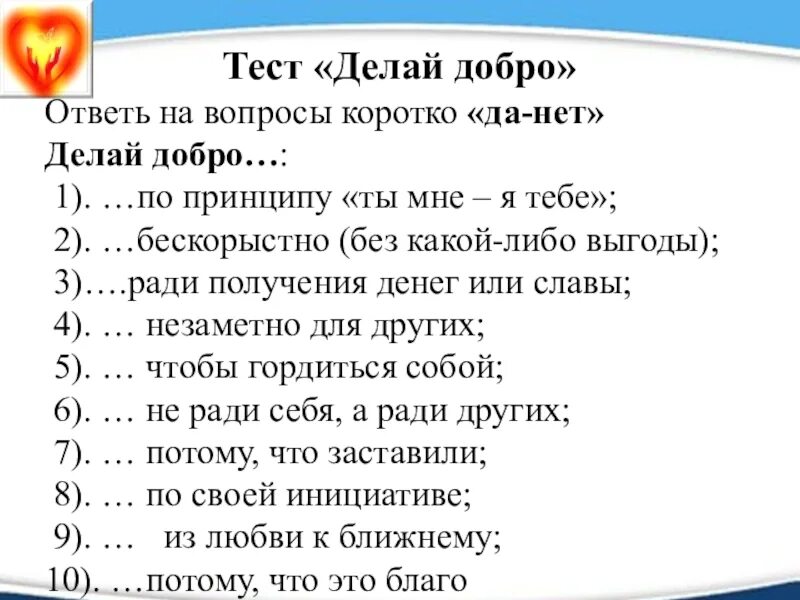 Тест «Делай добро»
Ответь на вопросы коротко «да-нет»
Делай добро…:
1). …по принципу «ты мне – я тебе»;
2). …бескорыстно (без какой-либо выгоды);
3)….ради получения денег или славы;
4). … незаметно для других;
5). … чтобы гордиться собой;
6). … не ради себя, а ради других;
7). … потому, что заставили;
8). … по своей инициативе;
9). … из любви к ближнему;
10). …потому, что это благо